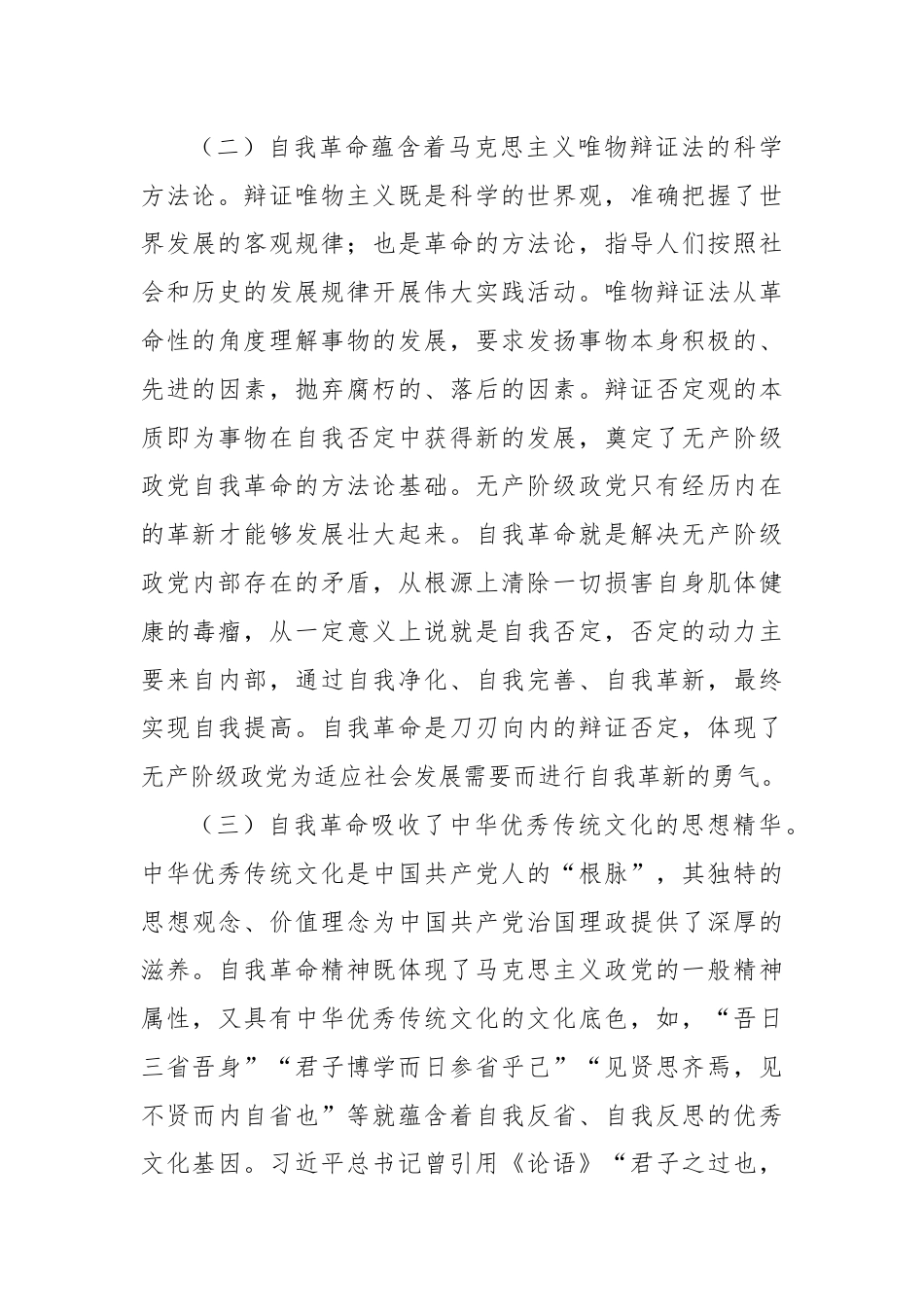 （二）自我革命蕴含着马克思主义唯物辩证法的科学方法论。辩证唯物主义既是科学的世界观，准确把握了世界发展的客观规律；也是革命的方法论，指导人们按照社会和历史的发展规律开展伟大实践活动。唯物辩证法从革命性的角度理解事物的发展，要求发扬事物本身积极的、先进的因素，抛弃腐朽的、落后的因素。辩证否定观的本质即为事物在自我否定中获得新的发展，奠定了无产阶级政党自我革命的方法论基础。无产阶级政党只有经历内在的革新才能够发展壮大起来。自我革命就是解决无产阶级政党内部存在的矛盾，从根源上清除一切损害自身肌体健康的毒瘤，从一定意义上说就是自我否定，否定的动力主要来自内部，通过自我净化、自我完善、自我革新，最终实现自我提高。自我革命是刀刃向内的辩证否定，体现了无产阶级政党为适应社会发展需要而进行自我革新的勇气。

（三）自我革命吸收了中华优秀传统文化的思想精华。中华优秀传统文化是中国共产党人的“根脉”，其独特的思想观念、价值理念为中国共产党治国理政提供了深厚的滋养。自我革命精神既体现了马克思主义政党的一般精神属性，又具有中华优秀传统文化的文化底色，如，“吾日三省吾身”“君子博学而日参省乎己”“见贤思齐焉，见不贤而内自省也”等就蕴含着自我反省、自我反思的优秀文化基因。习近平总书记曾引用《论语》“君子之过也，